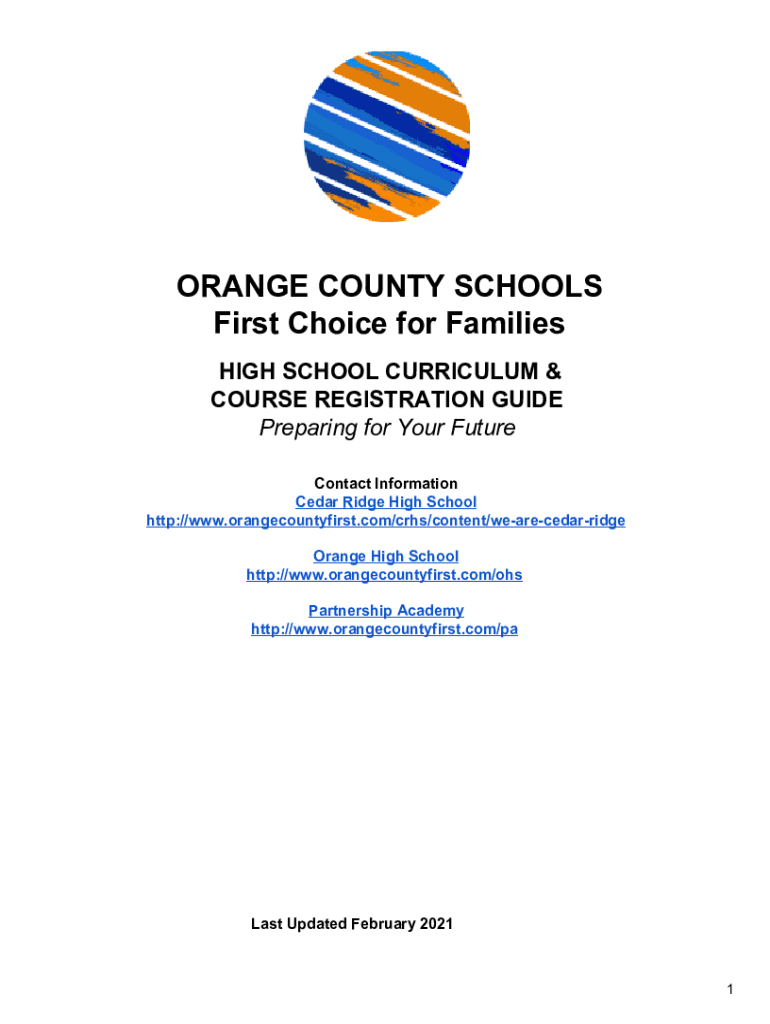 ORANGE COUNTY SCHOOLS
First Choice for Families

HIGH SCHOOL CURRICULUM & COURSE REGISTRATION GUIDE
Preparing for Your Future

Contact Information
Cedar Ridge High School
http://www.orangecountyfirst.com/crhs/content/we-are-cedar-ridge

Orange High School
http://www.orangecountyfirst.com/ohs

Partnership Academy
http://www.orangecountyfirst.com/pa

Last Updated February 2021

1